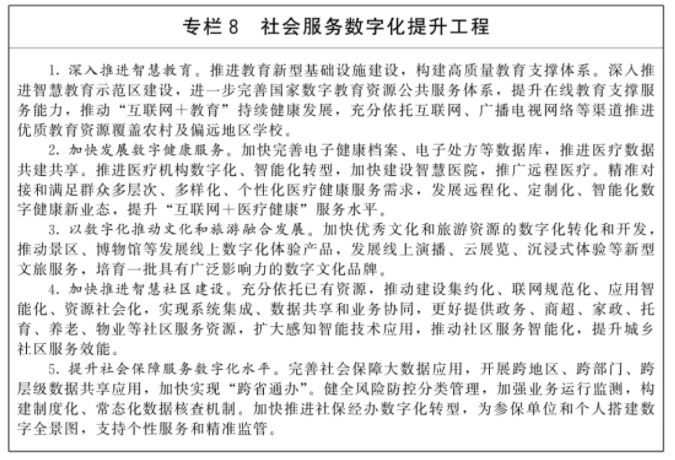 专栏 8　社会服务数字化提升工程

1. 深入推进智慧教育。推进教育新型基础设施建设，构建高质量教育支撑体系。深入推进智慧教育示范区建设，进一步完善国家数字教育资源公共服务体系，提升在线教育支撑服务能力，推动“互联网＋教育”持续健康发展，充分依托互联网、广播电视网络等渠道推进优质教育资源覆盖农村及偏远地区学校。

2. 加快发展数字健康服务。加快完善电子健康档案、电子处方等数据库，推进医疗数据共建共享。推进医疗机构数字化、智能化转型，加快建设智慧医院，推广远程医疗。精准对接和满足群众多层次、多样化、个性化医疗健康服务需求，发展远程化、定制化、智能化数字健康新业态，提升“互联网＋医疗健康”服务水平。

3. 以数字化推动文化和旅游融合发展。加快优秀文化和旅游资源的数字化转化和开发，推动景区、博物馆等发展线上数字化体验产品，发展线上演播、云展览、沉浸式体验等新型文旅服务，培育一批具有广泛影响力的数字文化品牌。

4. 加快推进智慧社区建设。充分依托已有资源，推动建设集约化、联网规范化、应用智能化、资源社会化，实现系统集成、数据共享和业务协同，更好提供政务、商超、家政、托育、养老、物业等社区服务资源，扩大感知智能技术应用，推动社区服务智能化，提升城乡社区服务效能。

5. 提升社会保障服务数字化水平。完善社会保障大数据应用，开展跨地区、跨部门、跨层级数据共享应用，加快实现“跨省通办”。健全风险防控分类管理，加强业务运行监测，构建制度化、常态化数据核查机制。加快推进社保经办数字化转型，为参保单位和个人搭建数字全景图，支持个性服务和精准监管。